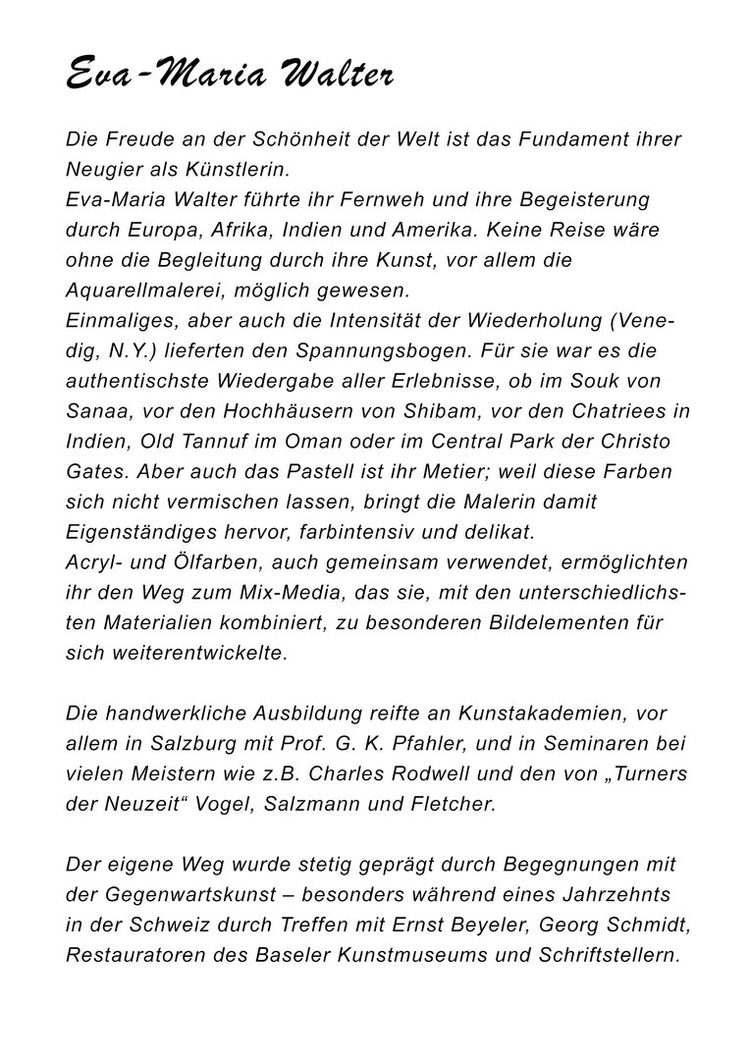 Eva-Maria Walter

Die Freude an der Schönheit der Welt ist das Fundament ihrer Neugier als Künstlerin.
Eva-Maria Walter führte ihr Fernweh und ihre Begeisterung durch Europa, Afrika, Indien und Amerika. Keine Reise wäre ohne die Begleitung durch ihre Kunst, vor allem die Aquarellmalerei, möglich gewesen.
Einmaliges, aber auch die Intensität der Wiederholung (Venedig, N.Y.) lieferten den Spannungsbogen. Für sie war es die authentischste Wiedergabe aller Erlebnisse, ob im Souk von Sanaa, vor den Hochhäusern von Shibam, vor den Chatriees in Indien, Old Tannuf im Oman oder im Central Park der Christo Gates. Aber auch das Pastell ist ihr Metier; weil diese Farben sich nicht vermischen lassen, bringt die Malerin damit Eigenständiges hervor, farbintensiv und delikat.
Acryl- und Ölfarben, auch gemeinsam verwendet, ermöglichten ihr den Weg zum Mix-Media, das sie, mit den unterschiedlichsten Materialien kombiniert, zu besonderen Bildelementen für sich weiterentwickelte.

Die handwerkliche Ausbildung reifte an Kunstakademien, vor allem in Salzburg mit Prof. G. K. Pfahler, und in Seminaren bei vielen Meistern wie z.B. Charles Rodwell und den von „Turners der Neuzeit“ Vogel, Salzmann und Fletcher.

Der eigene Weg wurde stetig geprägt durch Begegnungen mit der Gegenwartskunst – besonders während eines Jahrzehnts in der Schweiz durch Treffen mit Ernst Beyeler, Georg Schmidt, Restauratoren des Baseler Kunstmuseums und Schriftstellern.